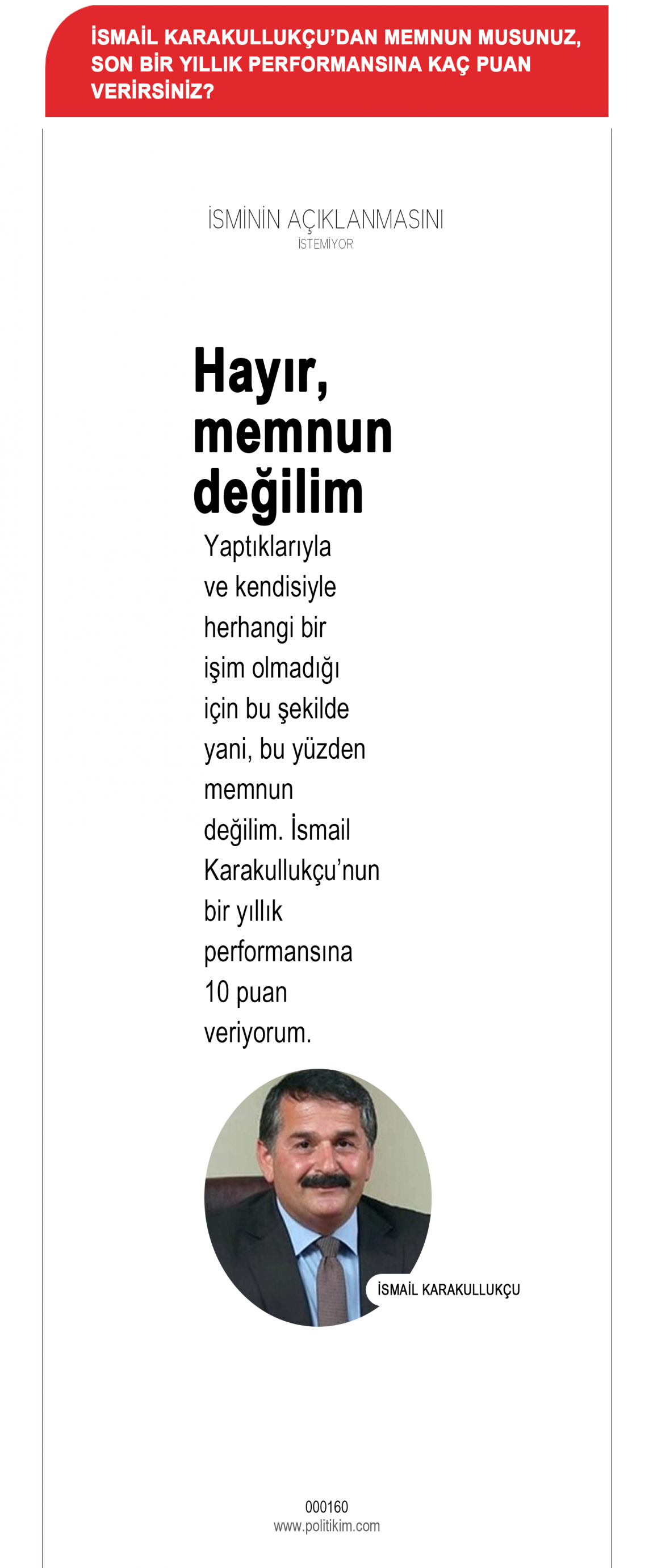 İSMAİL KARAKULLUKÇU'DAN MEMNUN MUSUNUZ, SON BİR YILLIK PERFORMANSINA KAÇ PUAN VERİRSİNİZ?

İSMİNİN AÇIKLANMASINI
İSTEMİYOR

Hayır, memnun değilim

Yaptıklarıyla ve kendisiyle herhangi bir işim olmadığı için bu şekilde yani, bu yüzden memnun değilim. İsmail Karakullukçu'nun bir yıllık performansına 10 puan veriyorum.

İSMAİL KARAKULLUKÇU

000160
www.politikim.com